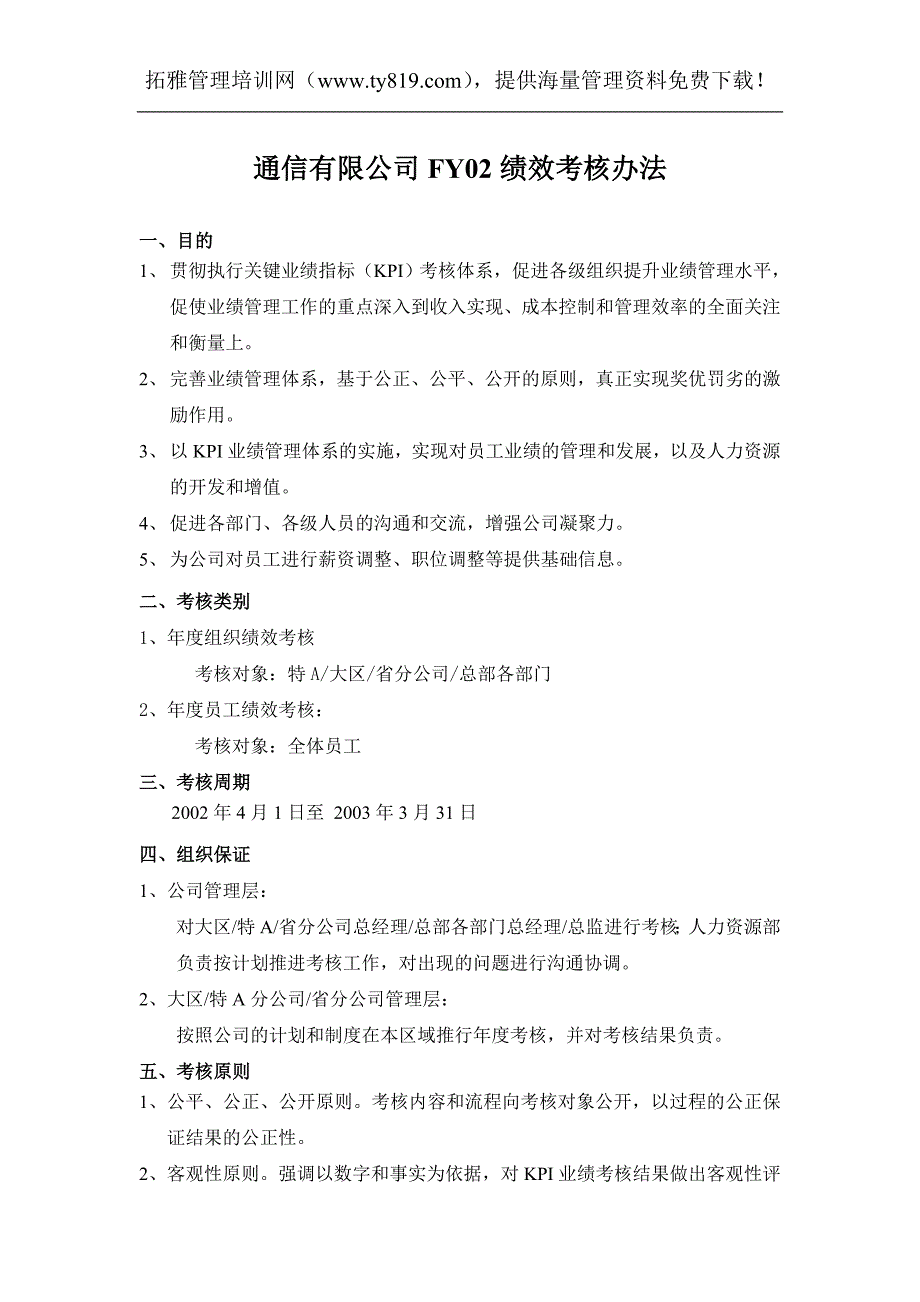 拓雅管理培训网（www.ty819.com），提供海量管理资料免费下载！

通信有限公司 FY02 绩效考核办法

一、目的

1、贯彻执行关键业绩指标（KPI）考核体系，促进各级组织提升业绩管理水平，促使业绩管理工作的重点深入到收入实现、成本控制和管理效率的全面关注和衡量上。

2、完善业绩管理体系，基于公正、公平、公开的原则，真正实现奖优罚劣的激励作用。

3、以 KPI 业绩管理体系的实施，实现对员工业绩的管理和发展，以及人力资源的开发和增值。

4、促进各部门、各级人员的沟通和交流，增强公司凝聚力。

5、为公司对员工进行薪资调整、职位调整等提供基础信息。

二、考核类别

1、年度组织绩效考核

考核对象：特 A/大区/省分公司/总部各部门

2、年度员工绩效考核：

考核对象：全体员工

三、考核周期

2002 年 4 月 1 日至 2003 年 3 月 31 日

四、组织保证

1、公司管理层：

对大区/特 A/省分公司总经理/总部各部门总经理/总监进行考核；人力资源部负责按计划推进考核工作，对出现的问题进行沟通协调。

2、大区/特 A 分公司/省分公司管理层：

按照公司的计划和制度在本区域推行年度考核，并对考核结果负责。

五、考核原则

1、公平、公正、公开原则。考核内容和流程向考核对象公开，以过程的公正保证结果的公正性。

2、客观性原则。强调以数字和事实为依据，对 KPI 业绩考核结果做出客观性评